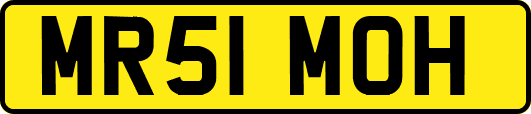 MR51 MOH